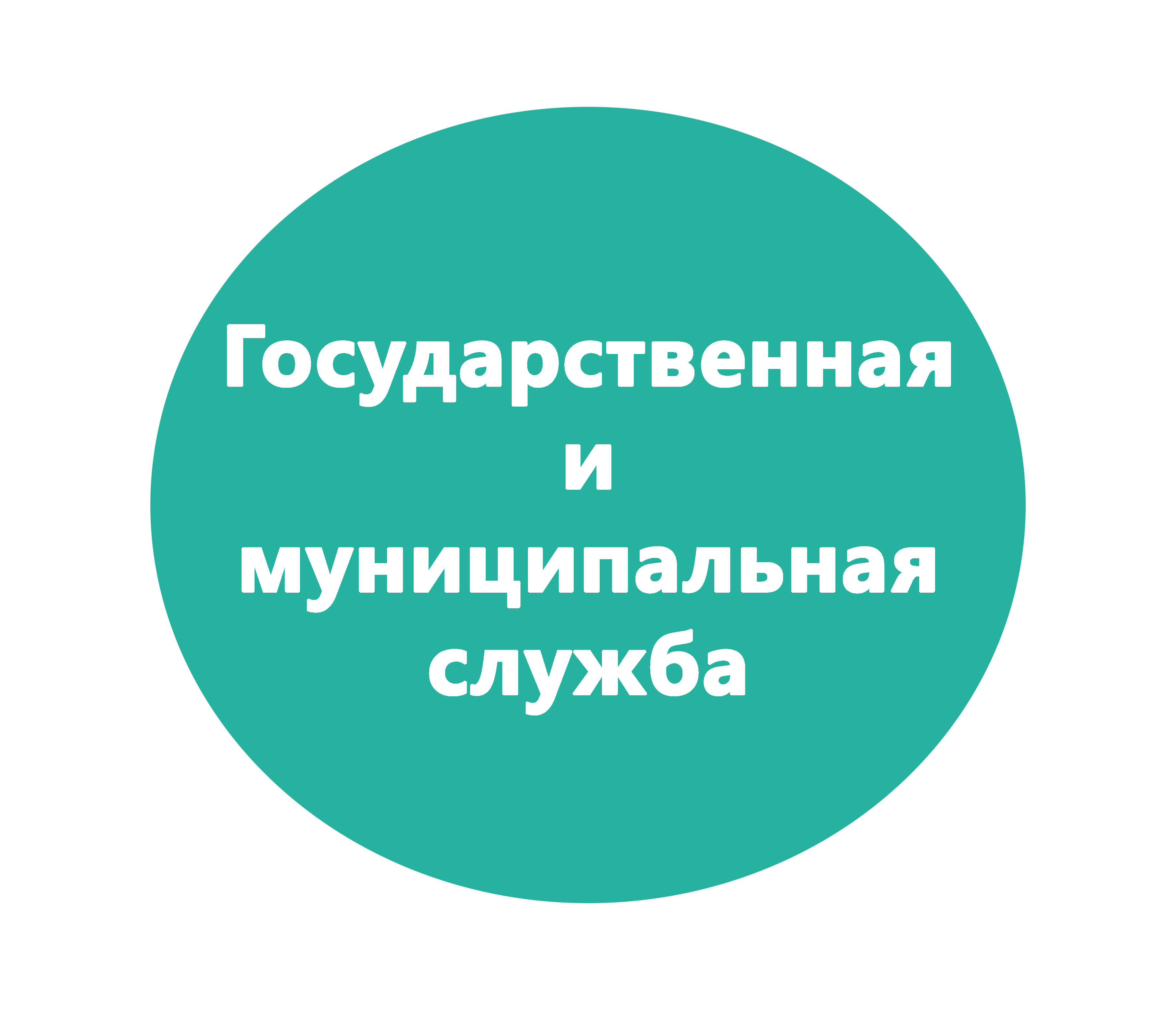 Государственная
и
муниципальная
служба